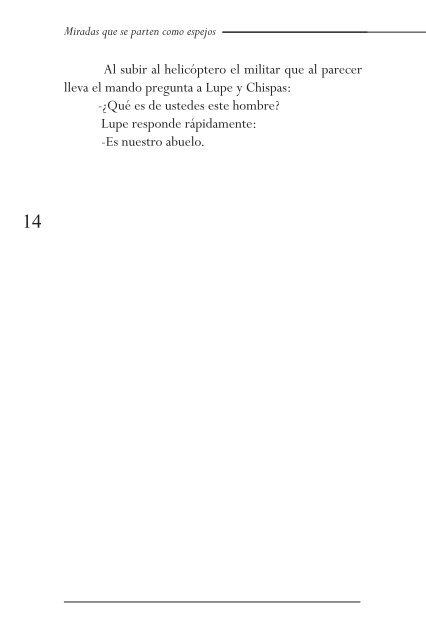 Miradas que se parten como espejos

Al subir al helicóptero el militar que al parecer lleva el mando pregunta a Lupe y Chispas:

-¿Qué es de ustedes este hombre?

Lupe responde rápidamente:

-Es nuestro abuelo.

14